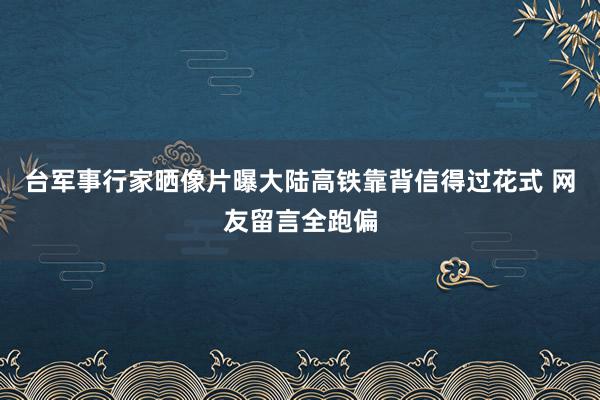 台军事行家晒像片曝大陆高铁靠背信得过花式 网友留言全跑偏